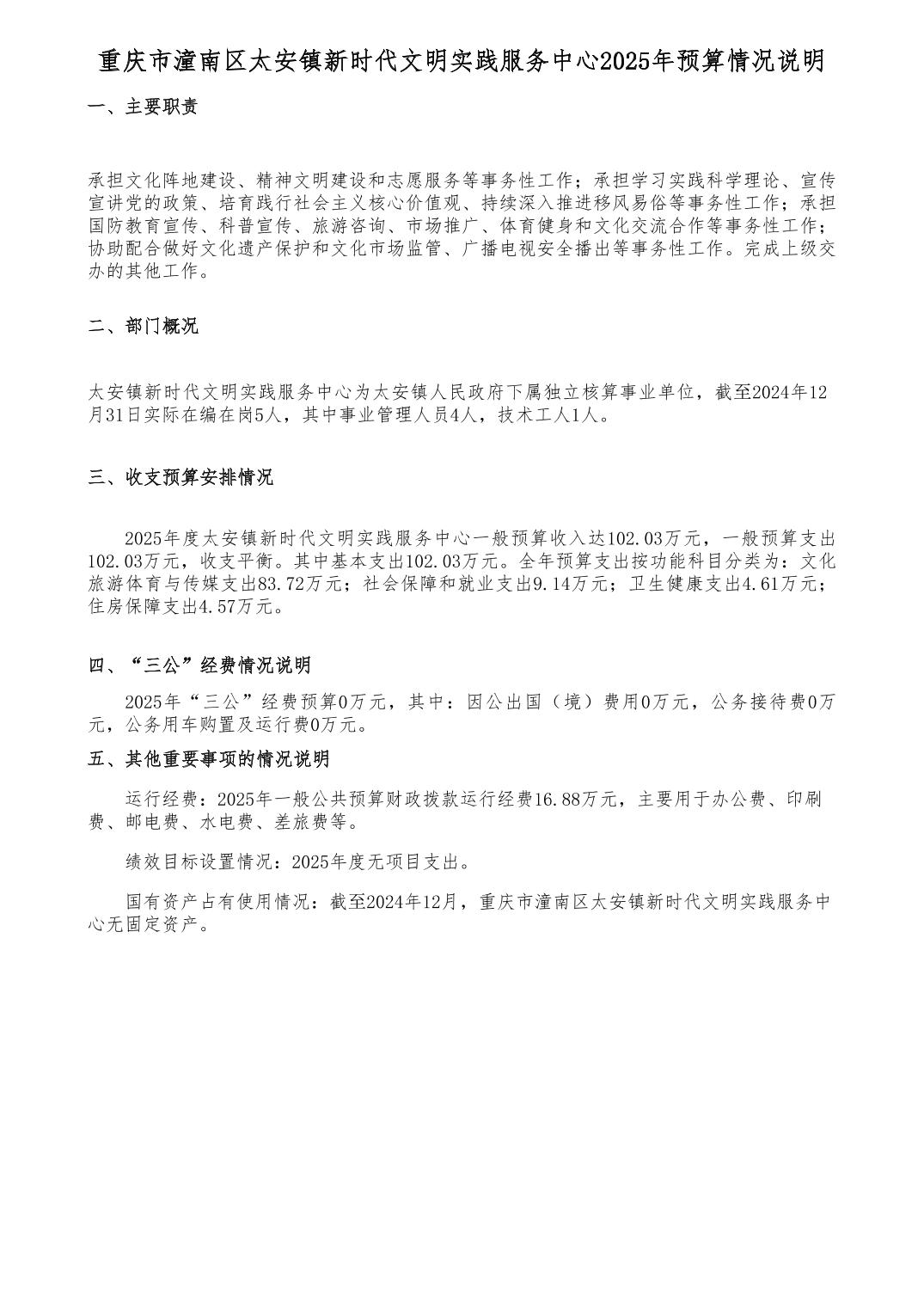 重庆市潼南区太安镇新时代文明实践服务中心2025年预算情况说明

一、主要职责

承担文化阵地建设、精神文明建设和志愿服务等事务性工作；承担学习实践科学理论、宣传宣讲党的政策、培育践行社会主义核心价值观、持续深入推进移风易俗等事务性工作；承担国防教育宣传、科普宣传、旅游咨询、市场推广、体育健身和文化交流合作等事务性工作；协助配合做好文化遗产保护和文化市场监管、广播电视安全播出等事务性工作。完成上级交办的其他工作。

二、部门概况

太安镇新时代文明实践服务中心为太安镇人民政府下属独立核算事业单位，截至2024年12月31日实际在编在岗5人，其中事业管理人员4人，技术工人1人。

三、收支预算安排情况

2025年度太安镇新时代文明实践服务中心一般预算收入达102.03万元，一般预算支出102.03万元，收支平衡。其中基本支出102.03万元。全年预算支出按功能科目分类为：文化旅游体育与传媒支出83.72万元；社会保障和就业支出9.14万元；卫生健康支出4.61万元；住房保障支出4.57万元。

四、“三公”经费情况说明

2025年“三公”经费预算0万元，其中：因公出国（境）费用0万元，公务接待费0万元，公务用车购置及运行费0万元。

五、其他重要事项的情况说明

运行经费：2025年一般公共预算财政拨款运行经费16.88万元，主要用于办公费、印刷费、邮电费、水电费、差旅费等。

绩效目标设置情况：2025年度无项目支出。

国有资产占有使用情况：截至2024年12月，重庆市潼南区太安镇新时代文明实践服务中心无固定资产。